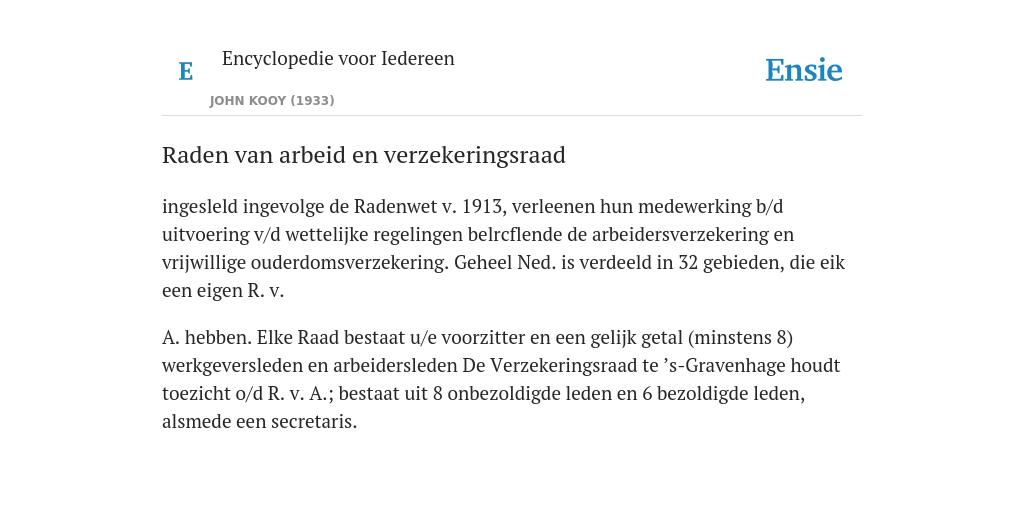 E

Encyclopedie voor Iedereen

JOHN KOOY (1933)

Ensie

Raden van arbeid en verzekeringsraad

ingesleld ingevolge de Radenwet v. 1913, verleenen hun medewerking b/d uitvoering v/d wettelijke regelingen belrcflende de arbeidersverzekering en vrijwillige ouderdomsverzekering. Geheel Ned. is verdeeld in 32 gebieden, die eik een eigen R. v.

A. hebben. Elke Raad bestaat u/e voorzitter en een gelijk getal (minstens 8) werkgeversleden en arbeidersleden De Verzekeringsraad te ’s-Gravenhage houdt toezicht o/d R. v. A.; bestaat uit 8 onbezoldigde leden en 6 bezoldigde leden, alsmede een secretaris.